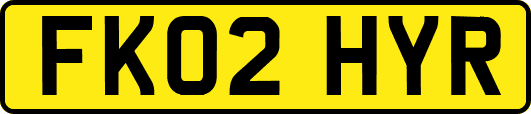 FK02 HYR